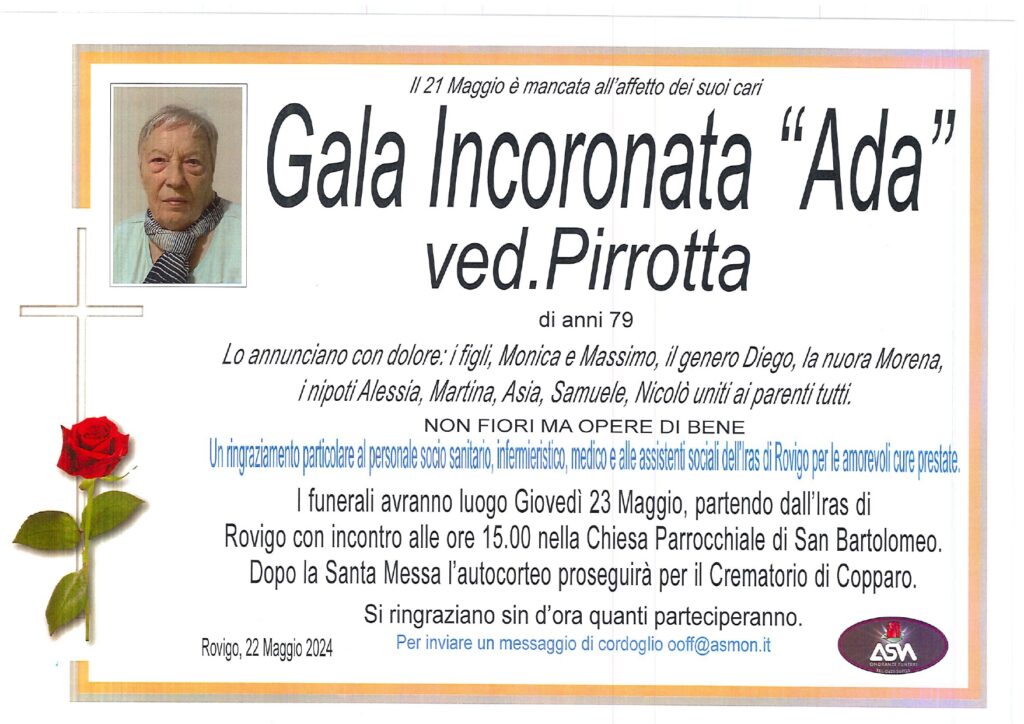 Il 21 Maggio è mancata all'affetto dei suoi cari

Gala Incoronata "Ada"
ved.Pirrotta

di anni 79

Lo annunciano con dolore: i figli, Monica e Massimo, il genero Diego, la nuora Morena, i nipoti Alessia, Martina, Asia, Samuele, Nicolò uniti ai parenti tutti.

NON FIORI MA OPERE DI BENE

Un ringraziamento particolare al personale socio sanitario, infermieristico, medico e alle assistenti sociali dell'Iras di Rovigo per le amorevoli cure prestate.

I funerali avranno luogo Giovedì 23 Maggio, partendo dall'Iras di Rovigo con incontro alle ore 15.00 nella Chiesa Parrocchiale di San Bartolomeo. Dopo la Santa Messa l'autocorteo proseguirà per il Crematorio di Copparo.

Si ringraziano sin d'ora quanti parteciperanno.

Rovigo, 22 Maggio 2024

Per inviare un messaggio di cordoglio ooff@asmon.it

ASM